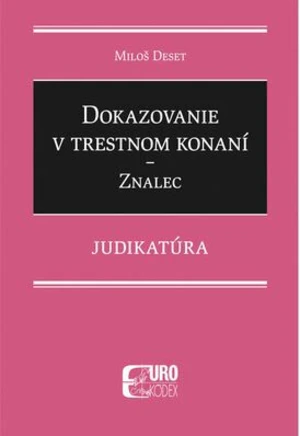 Miloš Deset

Dokazovanie v trestnom konaní
–
Znalec

JUDIKATÚRA

EURO KODEX